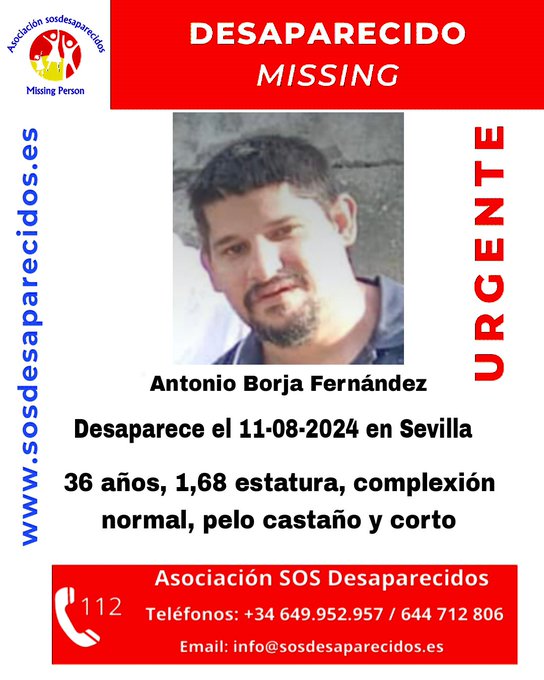 Asociación sosdesaparecidos
Missing Person

DESAPARECIDO
MISSING

www.sosdesaparecidos.es

URGENTE

Antonio Borja Fernández

Desaparece el 11-08-2024 en Sevilla

36 años, 1,68 estatura, complexión normal, pelo castaño y corto

112

Asociación SOS Desaparecidos

Teléfonos: +34 649.952.957 / 644 712 806

Email: info@sosdesaparecidos.es